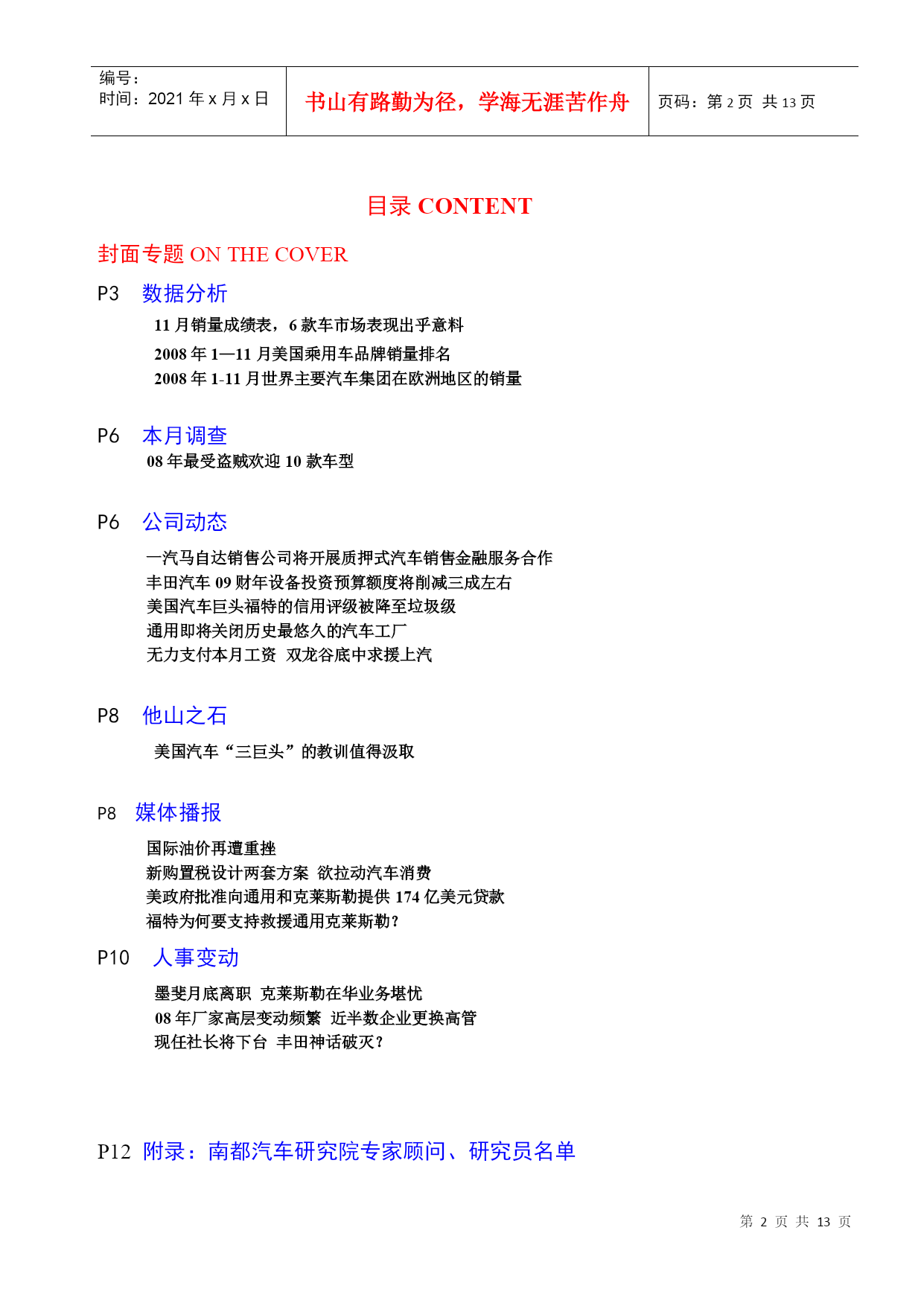 | 编号：<br>时间：2021 年 x 月 x 日 | 书山有路勤为径，学海无涯苦作舟 | 页码：第 2 页 共 13 页 |
|---|---|---|

目录 CONTENT

封面专题 ON THE COVER

P3 数据分析

11 月销量成绩表，6 款车市场表现出乎意料
2008 年 1—11 月美国乘用车品牌销量排名
2008 年 1-11 月世界主要汽车集团在欧洲地区的销量

P6 本月调查

08 年最受盗贼欢迎 10 款车型

P6 公司动态

一汽马自达销售公司将开展质押式汽车销售金融服务合作
丰田汽车 09 财年设备投资预算额度将削减三成左右
美国汽车巨头福特的信用评级被降至垃圾级
通用即将关闭历史最悠久的汽车工厂
无力支付本月工资 双龙谷底中求援上汽

P8 他山之石

美国汽车“三巨头”的教训值得汲取

P8 媒体播报

国际油价再遭重挫
新购置税设计两套方案 欲拉动汽车消费
美政府批准向通用和克莱斯勒提供 174 亿美元贷款
福特为何要支持救援通用克莱斯勒？

P10 人事变动

墨斐月底离职 克莱斯勒在华业务堪忧
08 年厂家高层变动频繁 近半数企业更换高管
现任社长将下台 丰田神话破灭？

P12 附录：南都汽车研究院专家顾问、研究员名单

第 2 页 共 13 页